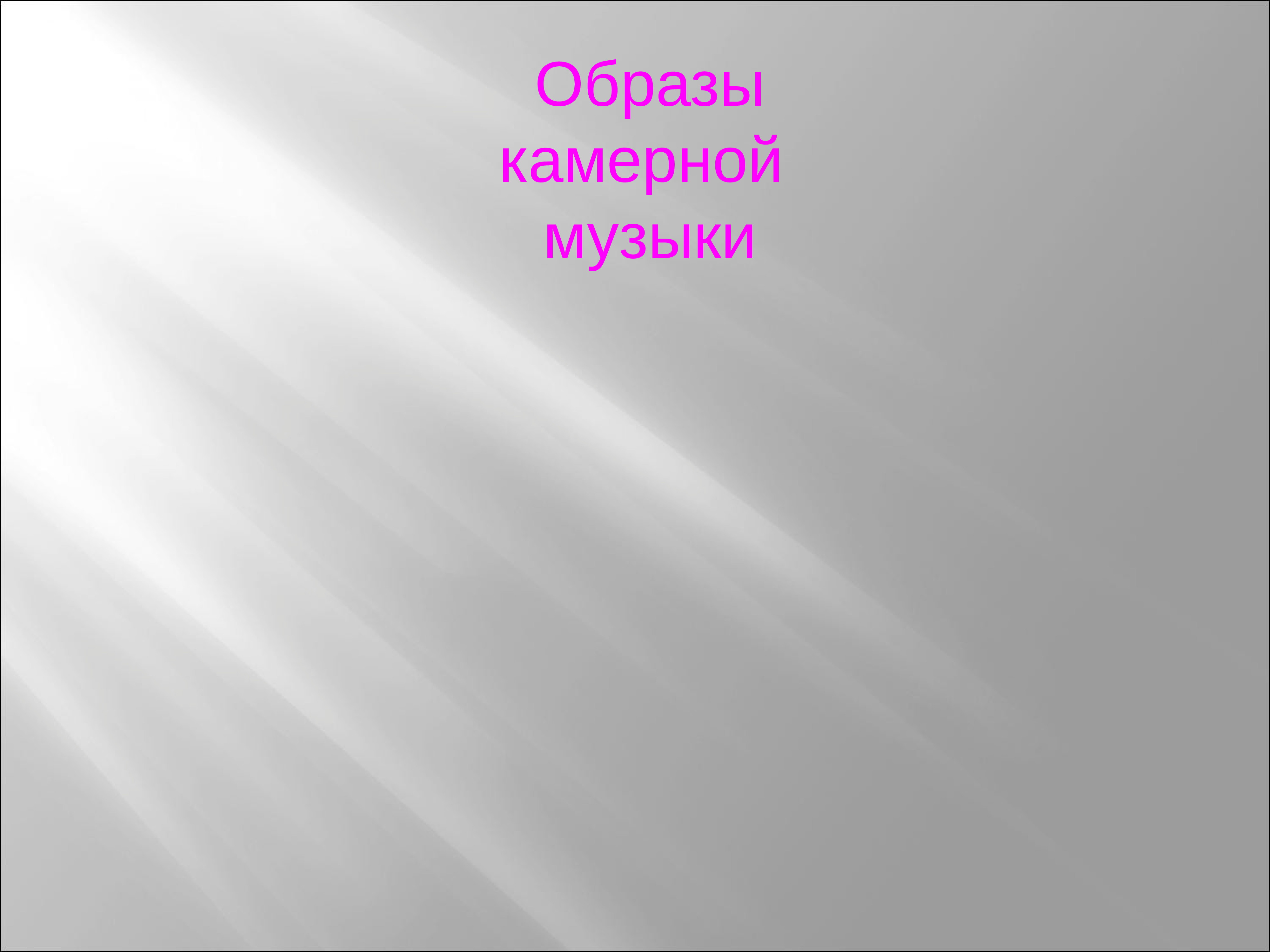 Образы камерной музыки